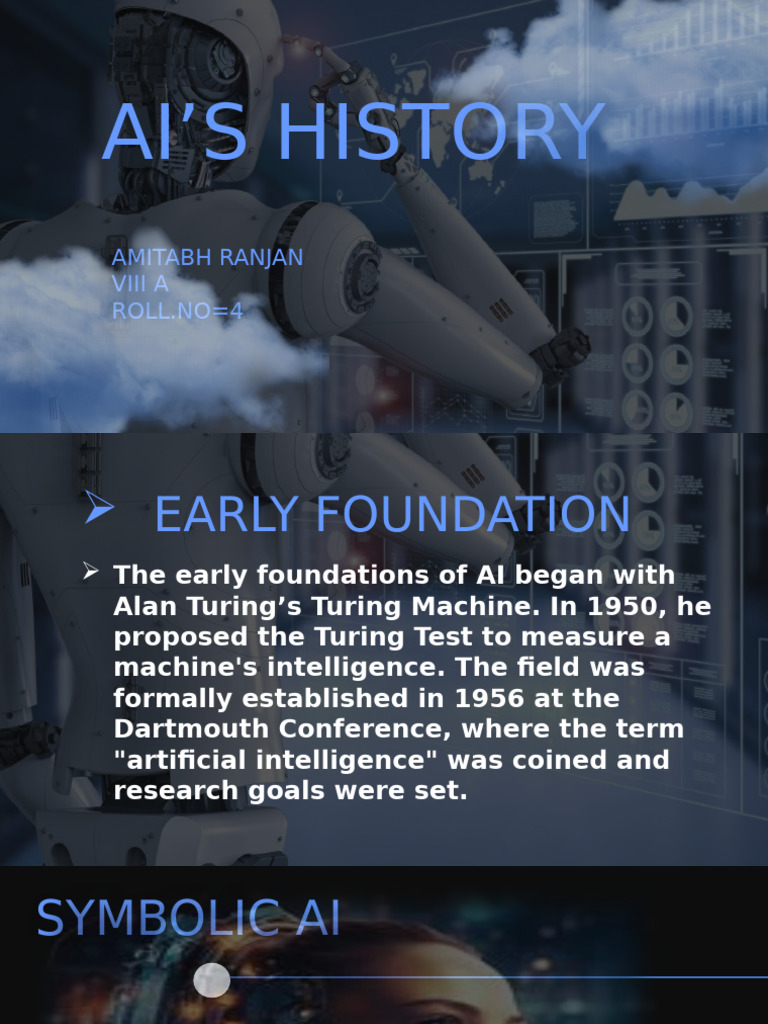 AI'S HISTORY

AMITABH RANJAN
VIII A
ROLL.NO=4

➢ EARLY FOUNDATION

➢ The early foundations of AI began with Alan Turing's Turing Machine. In 1950, he proposed the Turing Test to measure a machine's intelligence. The field was formally established in 1956 at the Dartmouth Conference, where the term "artificial intelligence" was coined and research goals were set.

SYMBOLIC AI